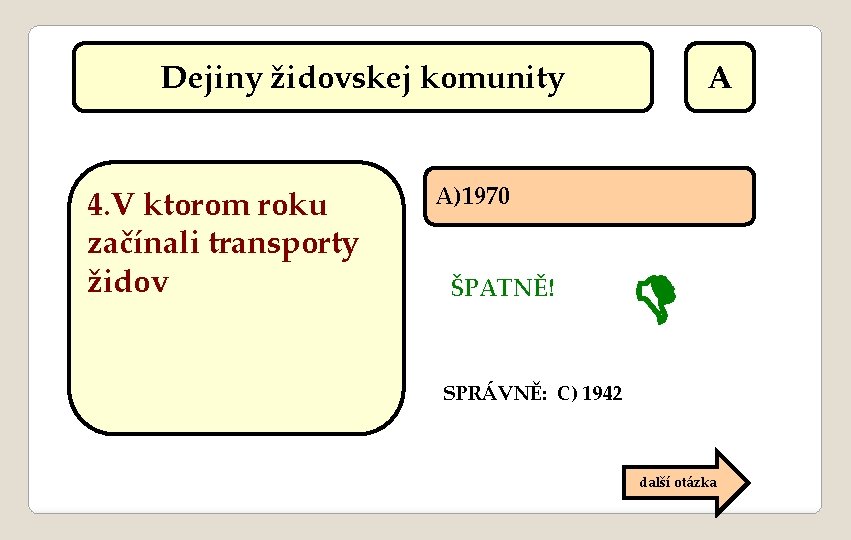 Dejiny židovskej komunity

A

4.V ktorom roku začínali transporty židov

A)1970

ŠPATNĚ!

SPRÁVNĚ: C) 1942

další otázka